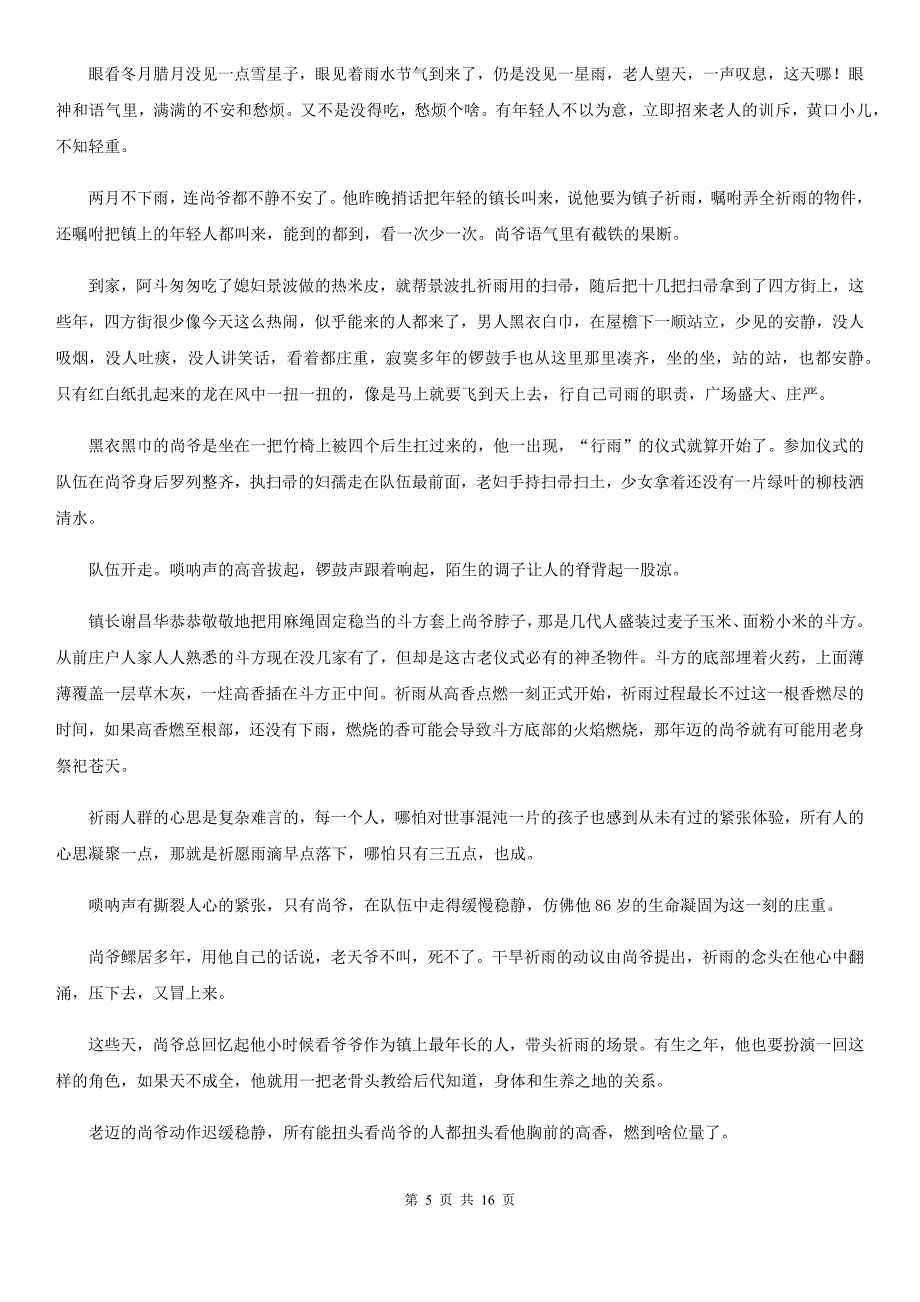 眼看冬月腊月没见一点雪星子，眼见着雨水节气到来了，仍是没见一星雨，老人望天，一声叹息，这天哪！眼神和语气里，满满的不安和愁烦。又不是没得吃，愁烦个啥。有年轻人不以为意，立即招来老人的训斥，黄口小儿，不知轻重。

两月不下雨，连尚爷都不静不安了。他昨晚捎话把年轻的镇长叫来，说他要为镇子祈雨，嘱咐弄全祈雨的物件，还嘱咐把镇上的年轻人都叫来，能到的都到，看一次少一次。尚爷语气里有截铁的果断。

到家，阿斗匆匆吃了媳妇景波做的热米皮，就帮景波扎祈雨用的扫帚，随后把十几把扫帚拿到了四方街上，这些年，四方街很少像今天这么热闹，似乎能来的人都来了，男人黑衣白巾，在屋檐下一顺站立，少见的安静，没人吸烟，没人吐痰，没人讲笑话，看着都庄重，寂寞多年的锣鼓手也从这里那里凑齐，坐的坐，站的站，也都安静。只有红白纸扎起来的龙在风中一扭一扭的，像是马上就要飞到天上去，行自己司雨的职责，广场盛大、庄严。

黑衣黑巾的尚爷是坐在一把竹椅上被四个后生扛过来的，他一出现，“行雨”的仪式就算开始了。参加仪式的队伍在尚爷身后罗列整齐，执扫帚的妇孺走在队伍最前面，老妇手持扫帚扫土，少女拿着还没有一片绿叶的柳枝洒清水。

队伍开走。唢呐声的高音拔起，锣鼓声跟着响起，陌生的调子让人的脊背起一股凉。

镇长谢昌华恭恭敬敬地把用麻绳固定稳当的斗方套上尚爷脖子，那是几代人盛装过麦子玉米、面粉小米的斗方。从前庄户人家人人熟悉的斗方现在没几家有了，但却是这古老仪式必有的神圣物件。斗方的底部埋着火药，上面薄薄覆盖一层草木灰，一炷高香插在斗方正中间。祈雨从高香点燃一刻正式开始，祈雨过程最长不过这一根香燃尽的时间，如果高香燃至根部，还没有下雨，燃烧的香可能会导致斗方底部的火焰燃烧，那年迈的尚爷就有可能用老身祭祀苍天。

祈雨人群的心思是复杂难言的，每一个人，哪怕对世事混沌一片的孩子也感到从未有过的紧张体验，所有人的心思凝聚一点，那就是祈愿雨滴早点落下，哪怕只有三五点，也成。

唢呐声有撕裂人心的紧张，只有尚爷，在队伍中走得缓慢稳静，仿佛他 86 岁的生命凝固为这一刻的庄重。

尚爷鳏居多年，用他自己的话说，老天爷不叫，死不了。干旱祈雨的动议由尚爷提出，祈雨的念头在他心中翻涌，压下去，又冒上来。

这些天，尚爷总回忆起他小时候看爷爷作为镇上最年长的人，带头祈雨的场景。有生之年，他也要扮演一回这样的角色，如果天不成全，他就用一把老骨头教给后代知道，身体和生养之地的关系。

老迈的尚爷动作迟缓稳静，所有能扭头看尚爷的人都扭头看他胸前的高香，燃到啥位量了。

第 5 页 共 16 页